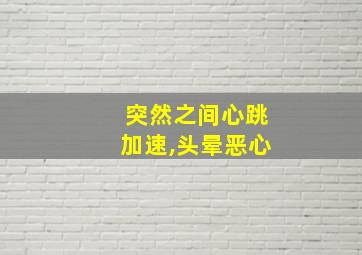 突然之间心跳加速,头晕恶心